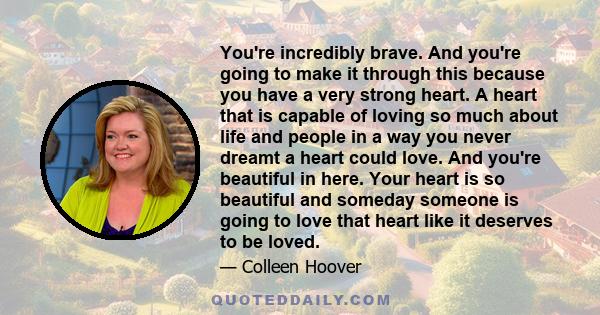 You're incredibly brave. And you're going to make it through this because you have a very strong heart. A heart that is capable of loving so much about life and people in a way you never dreamt a heart could love. And you're beautiful in here. Your heart is so beautiful and someday someone is going to love that heart like it deserves to be loved.

— Colleen Hoover

QUOTEDDAILY.COM